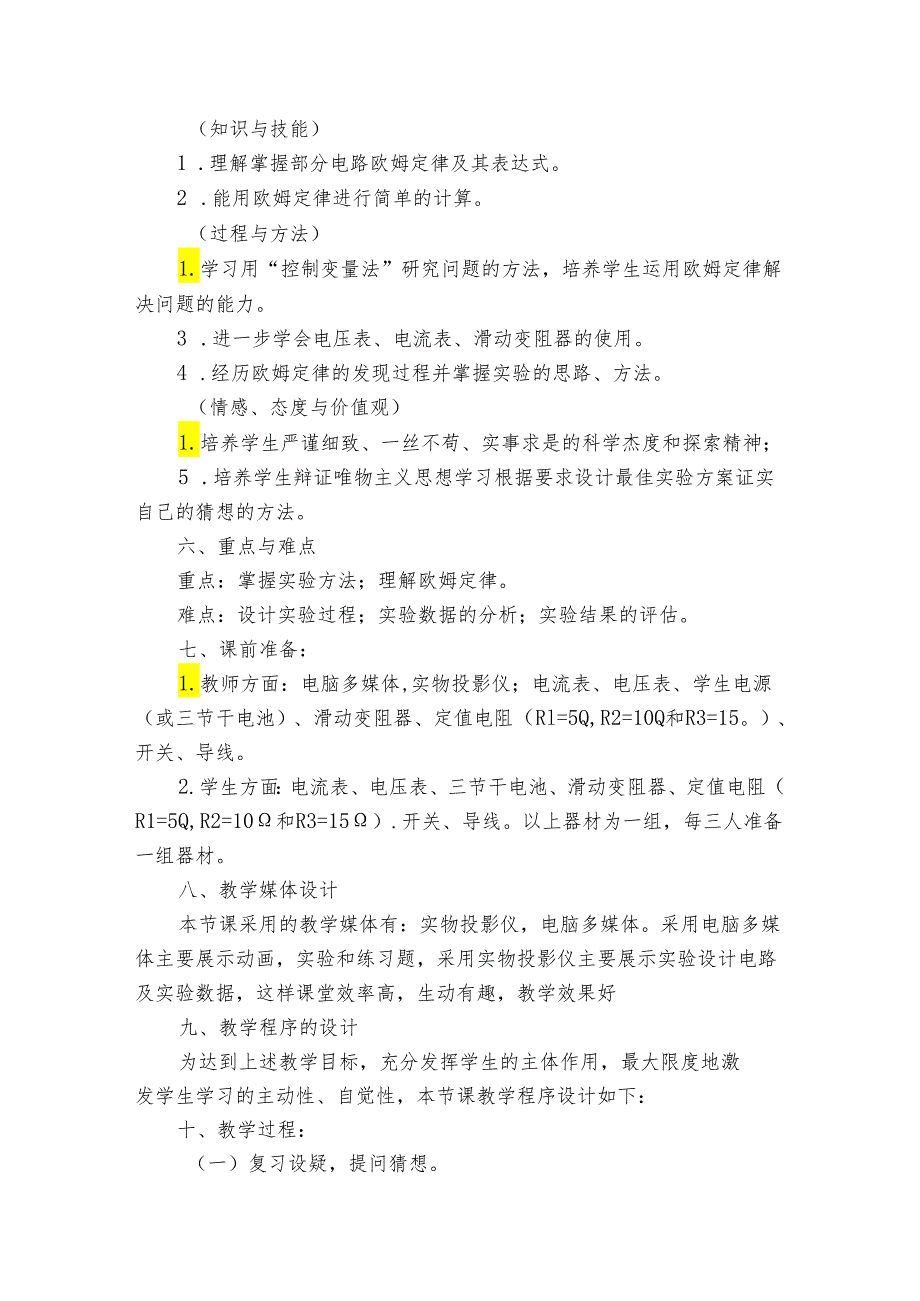 （知识与技能）

1．理解掌握部分电路欧姆定律及其表达式。

2．能用欧姆定律进行简单的计算。

（过程与方法）

1.学习用“控制变量法”研究问题的方法，培养学生运用欧姆定律解决问题的能力。

3．进一步学会电压表、电流表、滑动变阻器的使用。

4．经历欧姆定律的发现过程并掌握实验的思路、方法。

（情感、态度与价值观）

1.培养学生严谨细致、一丝不苟、实事求是的科学态度和探索精神；

5．培养学生辩证唯物主义思想学习根据要求设计最佳实验方案证实自己的猜想的方法。

六、重点与难点

重点：掌握实验方法；理解欧姆定律。

难点：设计实验过程；实验数据的分析；实验结果的评估。

七、课前准备：

1.教师方面：电脑多媒体,实物投影仪；电流表、电压表、学生电源（或三节干电池）、滑动变阻器、定值电阻（R1=5Q,R2=10Q和R3=15。）、开关、导线。

2.学生方面:电流表、电压表、三节干电池、滑动变阻器、定值电阻（R1=5Q,R2=10Ω和R3=15Ω）.开关、导线。以上器材为一组，每三人准备一组器材。

八、教学媒体设计

本节课采用的教学媒体有：实物投影仪，电脑多媒体。采用电脑多媒体主要展示动画，实验和练习题，采用实物投影仪主要展示实验设计电路及实验数据，这样课堂效率高，生动有趣，教学效果好

九、教学程序的设计

为达到上述教学目标，充分发挥学生的主体作用，最大限度地激发学生学习的主动性、自觉性，本节课教学程序设计如下：

十、教学过程：

（一）复习设疑，提问猜想。